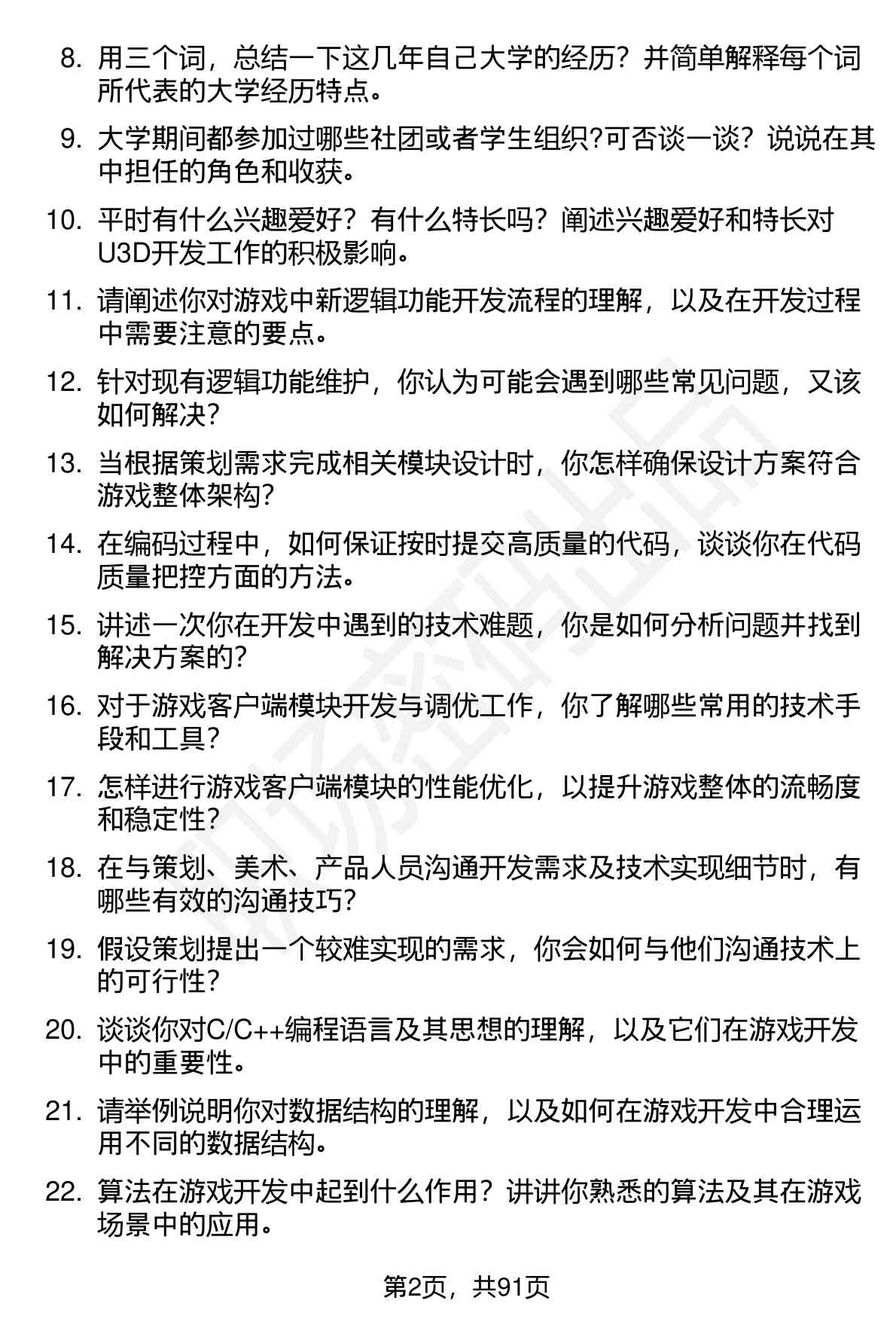 8. 用三个词，总结一下这几年自己大学的经历？并简单解释每个词所代表的大学经历特点。

9. 大学期间都参加过哪些社团或者学生组织?可否谈一谈？说说在其中担任的角色和收获。

10. 平时有什么兴趣爱好？有什么特长吗？阐述兴趣爱好和特长对U3D开发工作的积极影响。

11. 请阐述你对游戏中新逻辑功能开发流程的理解，以及在开发过程中需要注意的要点。

12. 针对现有逻辑功能维护，你认为可能会遇到哪些常见问题，又该如何解决?

13. 当根据策划需求完成相关模块设计时，你怎样确保设计方案符合游戏整体架构?

14. 在编码过程中，如何保证按时提交高质量的代码，谈谈你在代码质量把控方面的方法。

15. 讲述一次你在开发中遇到的技术难题，你是如何分析问题并找到解决方案的?

16. 对于游戏客户端模块开发与调优工作，你了解哪些常用的技术手段和工具?

17. 怎样进行游戏客户端模块的性能优化，以提升游戏整体的流畅度和稳定性?

18. 在与策划、美术、产品人员沟通开发需求及技术实现细节时，有哪些有效的沟通技巧?

19. 假设策划提出一个较难实现的需求，你会如何与他们沟通技术上的可行性?

20. 谈谈你对C/C++编程语言及其思想的理解，以及它们在游戏开发中的重要性。

21. 请举例说明你对数据结构的理解，以及如何在游戏开发中合理运用不同的数据结构。

22. 算法在游戏开发中起到什么作用？讲讲你熟悉的算法及其在游戏场景中的应用。

第2页，共91页